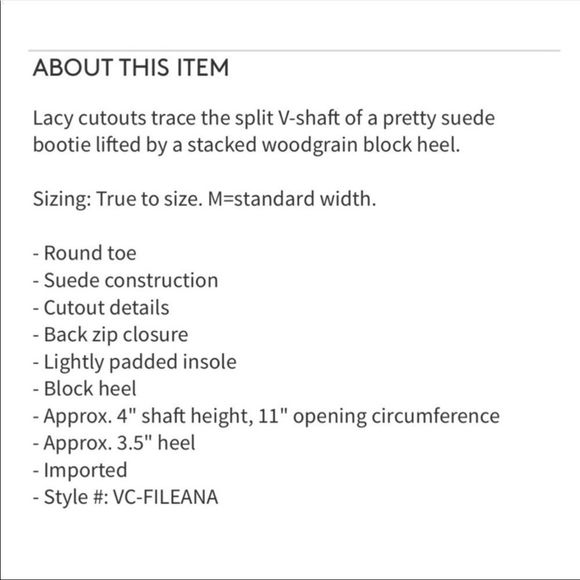 ABOUT THIS ITEM

Lacy cutouts trace the split V-shaft of a pretty suede bootie lifted by a stacked woodgrain block heel.

Sizing: True to size. M=standard width.

- Round toe
- Suede construction
- Cutout details
- Back zip closure
- Lightly padded insole
- Block heel
- Approx. 4" shaft height, 11" opening circumference
- Approx. 3.5" heel
- Imported
- Style #: VC-FILEANA